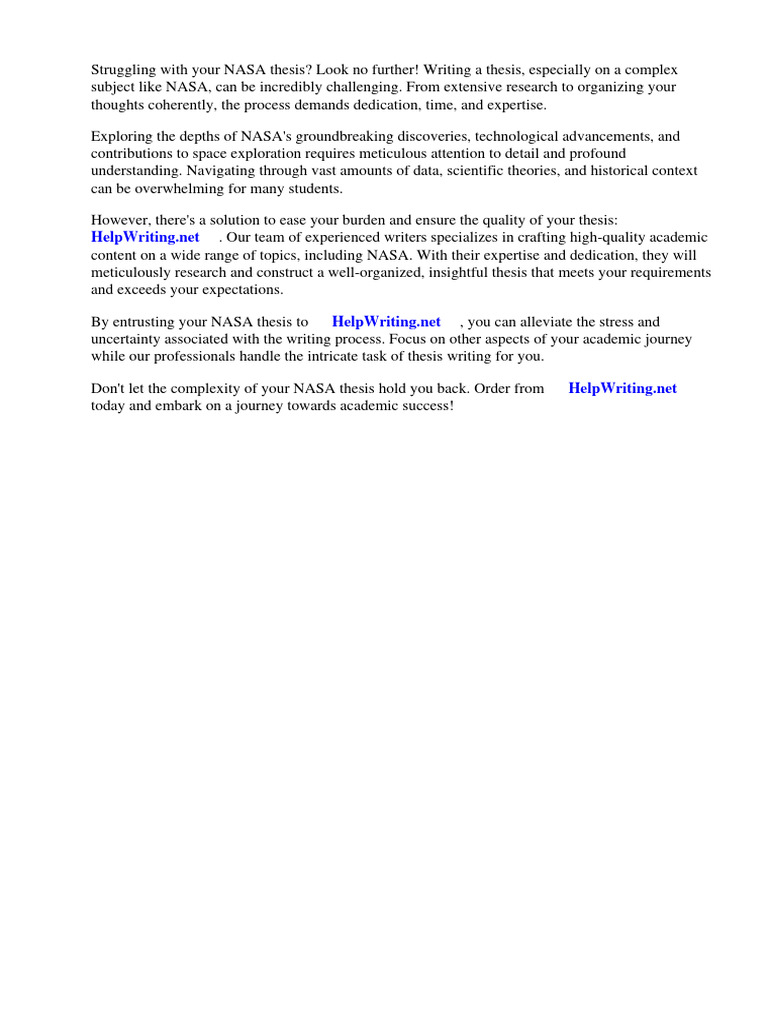 Struggling with your NASA thesis? Look no further! Writing a thesis, especially on a complex subject like NASA, can be incredibly challenging. From extensive research to organizing your thoughts coherently, the process demands dedication, time, and expertise.

Exploring the depths of NASA's groundbreaking discoveries, technological advancements, and contributions to space exploration requires meticulous attention to detail and profound understanding. Navigating through vast amounts of data, scientific theories, and historical context can be overwhelming for many students.

However, there's a solution to ease your burden and ensure the quality of your thesis: HelpWriting.net . Our team of experienced writers specializes in crafting high-quality academic content on a wide range of topics, including NASA. With their expertise and dedication, they will meticulously research and construct a well-organized, insightful thesis that meets your requirements and exceeds your expectations.

By entrusting your NASA thesis to HelpWriting.net , you can alleviate the stress and uncertainty associated with the writing process. Focus on other aspects of your academic journey while our professionals handle the intricate task of thesis writing for you.

Don't let the complexity of your NASA thesis hold you back. Order from HelpWriting.net today and embark on a journey towards academic success!